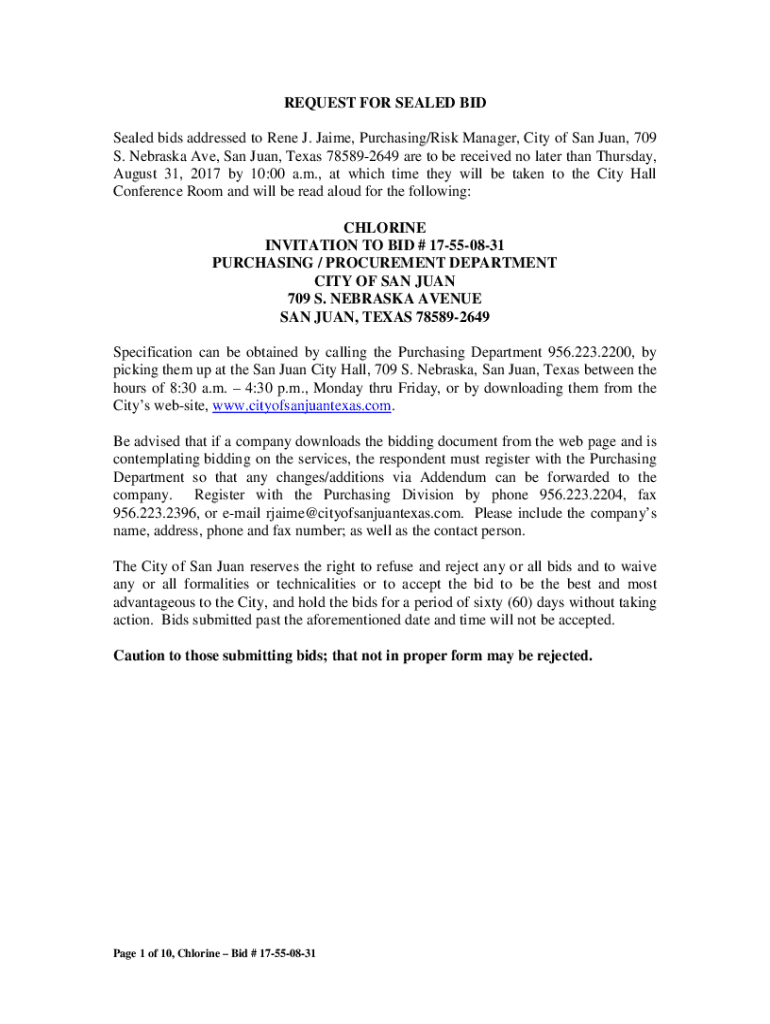 REQUEST FOR SEALED BID

Sealed bids addressed to Rene J. Jaime, Purchasing/Risk Manager, City of San Juan, 709 S. Nebraska Ave, San Juan, Texas 78589-2649 are to be received no later than Thursday, August 31, 2017 by 10:00 a.m., at which time they will be taken to the City Hall Conference Room and will be read aloud for the following:

CHLORINE
INVITATION TO BID # 17-55-08-31
PURCHASING / PROCUREMENT DEPARTMENT
CITY OF SAN JUAN
709 S. NEBRASKA AVENUE
SAN JUAN, TEXAS 78589-2649

Specification can be obtained by calling the Purchasing Department 956.223.2200, by picking them up at the San Juan City Hall, 709 S. Nebraska, San Juan, Texas between the hours of 8:30 a.m. – 4:30 p.m., Monday thru Friday, or by downloading them from the City's web-site, www.cityofsanjuantexas.com.

Be advised that if a company downloads the bidding document from the web page and is contemplating bidding on the services, the respondent must register with the Purchasing Department so that any changes/additions via Addendum can be forwarded to the company. Register with the Purchasing Division by phone 956.223.2204, fax 956.223.2396, or e-mail rjaime@cityofsanjuantexas.com. Please include the company's name, address, phone and fax number; as well as the contact person.

The City of San Juan reserves the right to refuse and reject any or all bids and to waive any or all formalities or technicalities or to accept the bid to be the best and most advantageous to the City, and hold the bids for a period of sixty (60) days without taking action. Bids submitted past the aforementioned date and time will not be accepted.

Caution to those submitting bids; that not in proper form may be rejected.

Page 1 of 10, Chlorine – Bid # 17-55-08-31